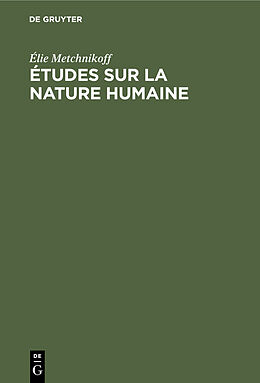 DE GRUYTER

Élie Metchnikoff
ÉTUDES SUR LA NATURE HUMAINE

DE
G